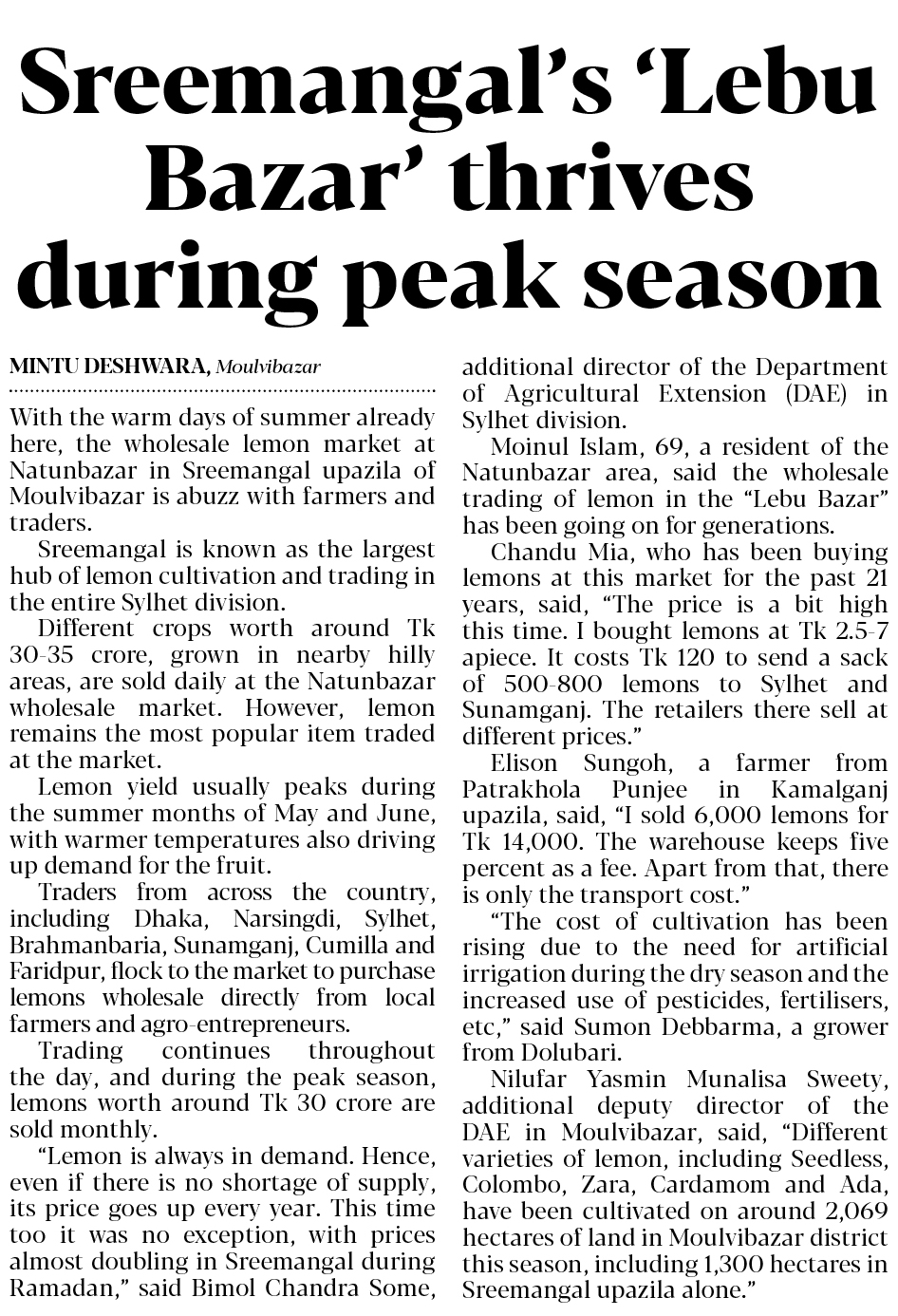 Sreemangal's 'Lebu Bazar' thrives during peak season

MINTU DESHWARA, Moulvibazar

With the warm days of summer already here, the wholesale lemon market at Natunbazar in Sreemangal upazila of Moulvibazar is abuzz with farmers and traders.

Sreemangal is known as the largest hub of lemon cultivation and trading in the entire Sylhet division.

Different crops worth around Tk 30-35 crore, grown in nearby hilly areas, are sold daily at the Natunbazar wholesale market. However, lemon remains the most popular item traded at the market.

Lemon yield usually peaks during the summer months of May and June, with warmer temperatures also driving up demand for the fruit.

Traders from across the country, including Dhaka, Narsingdi, Sylhet, Brahmanbaria, Sunamganj, Cumilla and Faridpur, flock to the market to purchase lemons wholesale directly from local farmers and agro-entrepreneurs.

Trading continues throughout the day, and during the peak season, lemons worth around Tk 30 crore are sold monthly.

"Lemon is always in demand. Hence, even if there is no shortage of supply, its price goes up every year. This time too it was no exception, with prices almost doubling in Sreemangal during Ramadan," said Bimol Chandra Some, additional director of the Department of Agricultural Extension (DAE) in Sylhet division.

Moinul Islam, 69, a resident of the Natunbazar area, said the wholesale trading of lemon in the "Lebu Bazar" has been going on for generations.

Chandu Mia, who has been buying lemons at this market for the past 21 years, said, "The price is a bit high this time. I bought lemons at Tk 2.5-7 apiece. It costs Tk 120 to send a sack of 500-800 lemons to Sylhet and Sunamganj. The retailers there sell at different prices."

Elison Sungoh, a farmer from Patrakhola Punjee in Kamalganj upazila, said, "I sold 6,000 lemons for Tk 14,000. The warehouse keeps five percent as a fee. Apart from that, there is only the transport cost."

"The cost of cultivation has been rising due to the need for artificial irrigation during the dry season and the increased use of pesticides, fertilisers, etc," said Sumon Debbarma, a grower from Dolubari.

Nilufar Yasmin Munalisa Sweety, additional deputy director of the DAE in Moulvibazar, said, "Different varieties of lemon, including Seedless, Colombo, Zara, Cardamom and Ada, have been cultivated on around 2,069 hectares of land in Moulvibazar district this season, including 1,300 hectares in Sreemangal upazila alone."